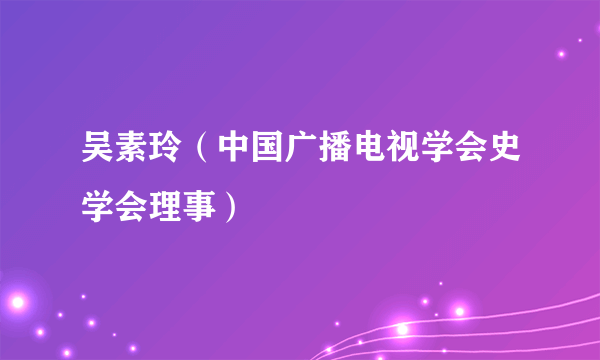 吴素玲（中国广播电视学会史学会理事）